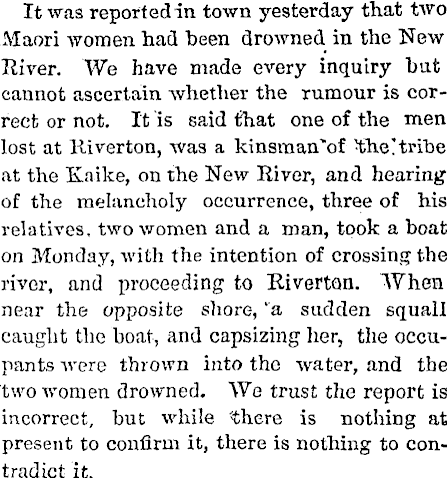 It was reported in town yesterday that two Maori women had been drowned in the New River. We have made every inquiry but cannot ascertain whether the rumour is correct or not. It is said that one of the men lost at Riverton, was a kinsman of the tribe at the Kaike, on the New River, and hearing of the melancholy occurrence, three of his relatives, two women and a man, took a boat on Monday, with the intention of crossing the river, and proceeding to Riverton. When near the opposite shore, a sudden squall caught the boat, and capsizing her, the occupants were thrown into the water, and the two women drowned. We trust the report is incorrect, but while there is nothing at present to confirm it, there is nothing to contradict it.